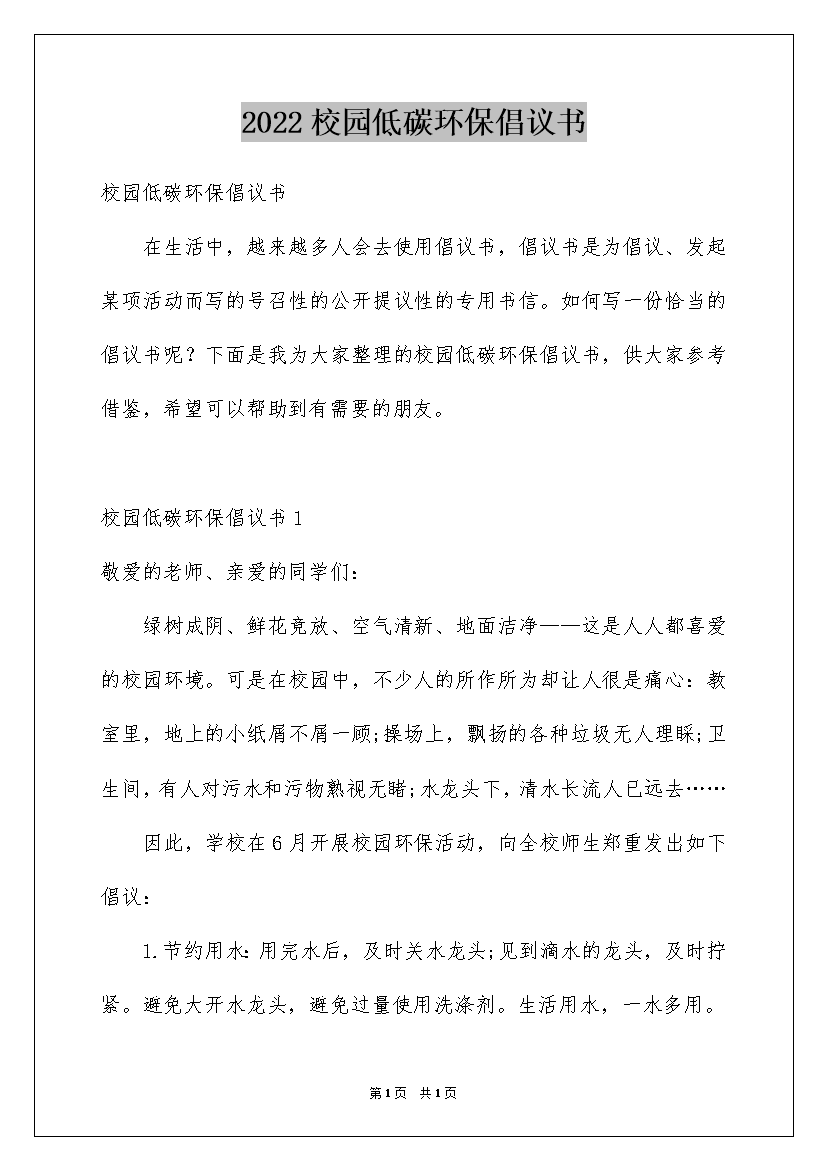 2022校园低碳环保倡议书

校园低碳环保倡议书

在生活中，越来越多人会去使用倡议书，倡议书是为倡议、发起某项活动而写的号召性的公开提议性的专用书信。如何写一份恰当的倡议书呢？下面是我为大家整理的校园低碳环保倡议书，供大家参考借鉴，希望可以帮助到有需要的朋友。

校园低碳环保倡议书1

敬爱的老师、亲爱的同学们：

绿树成阴、鲜花竞放、空气清新、地面洁净——这是人人都喜爱的校园环境。可是在校园中，不少人的所作所为却让人很是痛心：教室里，地上的小纸屑不屑一顾;操场上，飘扬的各种垃圾无人理睬;卫生间，有人对污水和污物熟视无睹;水龙头下，清水长流人已远去……

因此，学校在6月开展校园环保活动，向全校师生郑重发出如下倡议：

1.节约用水：用完水后，及时关水龙头;见到滴水的龙头，及时拧紧。避免大开水龙头，避免过量使用洗涤剂。生活用水，一水多用。

第1页 共1页